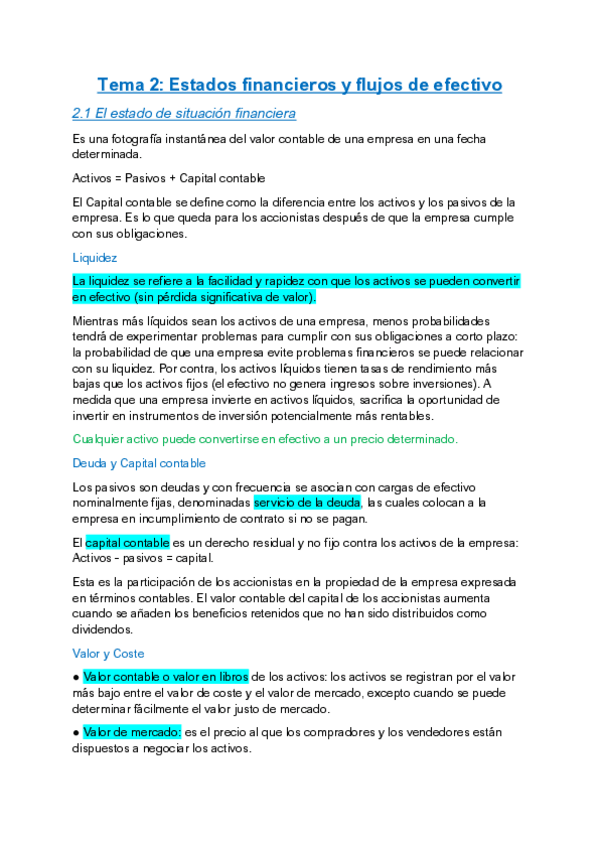 Tema 2: Estados financieros y flujos de efectivo

2.1 El estado de situación financiera

Es una fotografía instantánea del valor contable de una empresa en una fecha determinada.

Activos = Pasivos + Capital contable

El Capital contable se define como la diferencia entre los activos y los pasivos de la empresa. Es lo que queda para los accionistas después de que la empresa cumple con sus obligaciones.

Liquidez

La liquidez se refiere a la facilidad y rapidez con que los activos se pueden convertir en efectivo (sin pérdida significativa de valor).

Mientras más líquidos sean los activos de una empresa, menos probabilidades tendrá de experimentar problemas para cumplir con sus obligaciones a corto plazo: la probabilidad de que una empresa evite problemas financieros se puede relacionar con su liquidez. Por contra, los activos líquidos tienen tasas de rendimiento más bajas que los activos fijos (el efectivo no genera ingresos sobre inversiones). A medida que una empresa invierte en activos líquidos, sacrifica la oportunidad de invertir en instrumentos de inversión potencialmente más rentables.

Cualquier activo puede convertirse en efectivo a un precio determinado.

Deuda y Capital contable

Los pasivos son deudas y con frecuencia se asocian con cargas de efectivo nominalmente fijas, denominadas servicio de la deuda, las cuales colocan a la empresa en incumplimiento de contrato si no se pagan.

El capital contable es un derecho residual y no fijo contra los activos de la empresa: Activos - pasivos = capital.

Esta es la participación de los accionistas en la propiedad de la empresa expresada en términos contables. El valor contable del capital de los accionistas aumenta cuando se añaden los beneficios retenidos que no han sido distribuidos como dividendos.

Valor y Coste

● Valor contable o valor en libros de los activos: los activos se registran por el valor más bajo entre el valor de coste y el valor de mercado, excepto cuando se puede determinar fácilmente el valor justo de mercado.

● Valor de mercado: es el precio al que los compradores y los vendedores están dispuestos a negociar los activos.